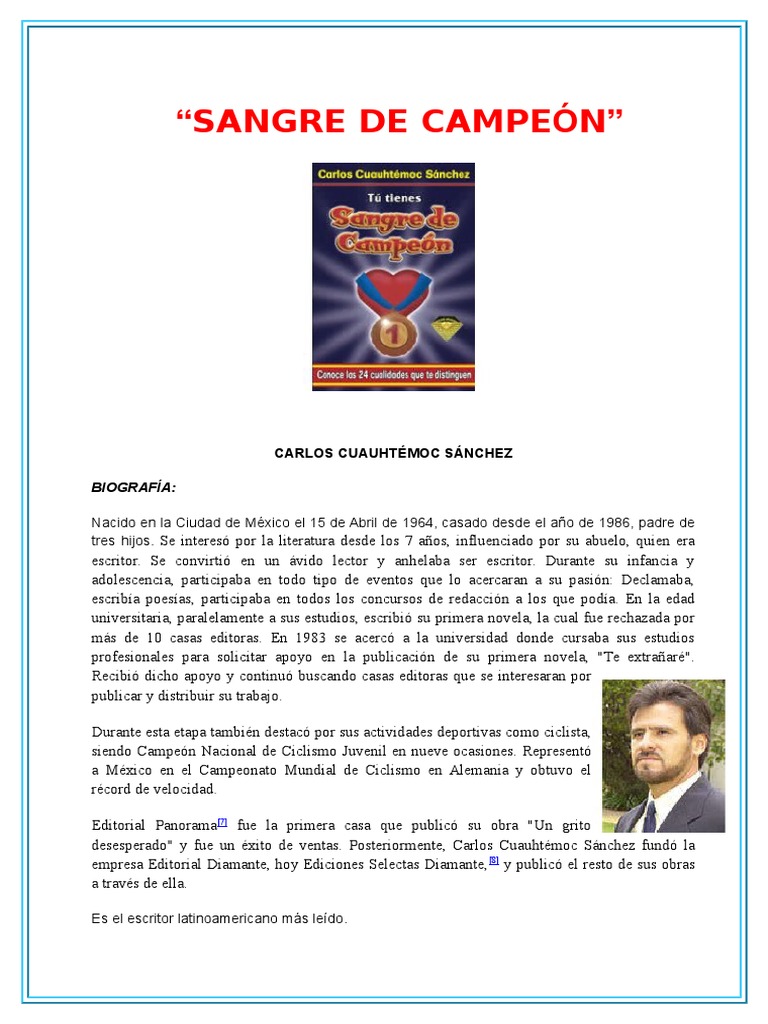 “SANGRE DE CAMPEÓN”

Carlos Cuauhtémoc Sánchez

Tú tienes

Sangre de Campeón

1

Conoce las 24 cualidades que te distinguen

CARLOS CUAUHTÉMOC SÁNCHEZ

BIOGRAFÍA:

Nacido en la Ciudad de México el 15 de Abril de 1964, casado desde el año de 1986, padre de tres hijos. Se interesó por la literatura desde los 7 años, influenciado por su abuelo, quien era escritor. Se convirtió en un ávido lector y anhelaba ser escritor. Durante su infancia y adolescencia, participaba en todo tipo de eventos que lo acercaran a su pasión: Declamaba, escribía poesías, participaba en todos los concursos de redacción a los que podía. En la edad universitaria, paralelamente a sus estudios, escribió su primera novela, la cual fue rechazada por más de 10 casas editoras. En 1983 se acercó a la universidad donde cursaba sus estudios profesionales para solicitar apoyo en la publicación de su primera novela, "Te extrañaré". Recibió dicho apoyo y continuó buscando casas editoras que se interesaran por publicar y distribuir su trabajo.

Durante esta etapa también destacó por sus actividades deportivas como ciclista, siendo Campeón Nacional de Ciclismo Juvenil en nueve ocasiones. Representó a México en el Campeonato Mundial de Ciclismo en Alemania y obtuvo el récord de velocidad.

Editorial Panorama[7] fue la primera casa que publicó su obra "Un grito desesperado" y fue un éxito de ventas. Posteriormente, Carlos Cuauhtémoc Sánchez fundó la empresa Editorial Diamante, hoy Ediciones Selectas Diamante,[8] y publicó el resto de sus obras a través de ella.

Es el escritor latinoamericano más leído.